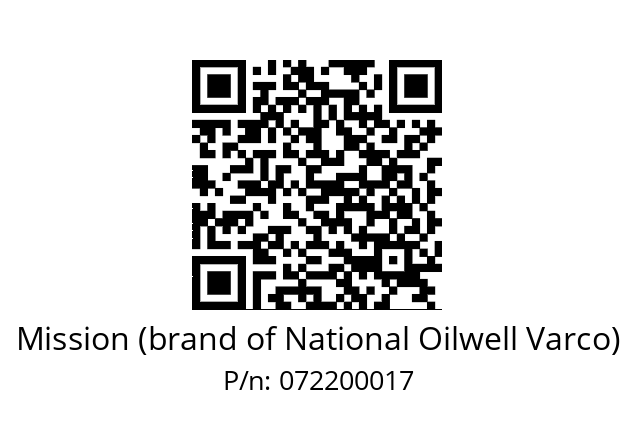 Mission (brand of National Oilwell Varco)
P/n: 072200017